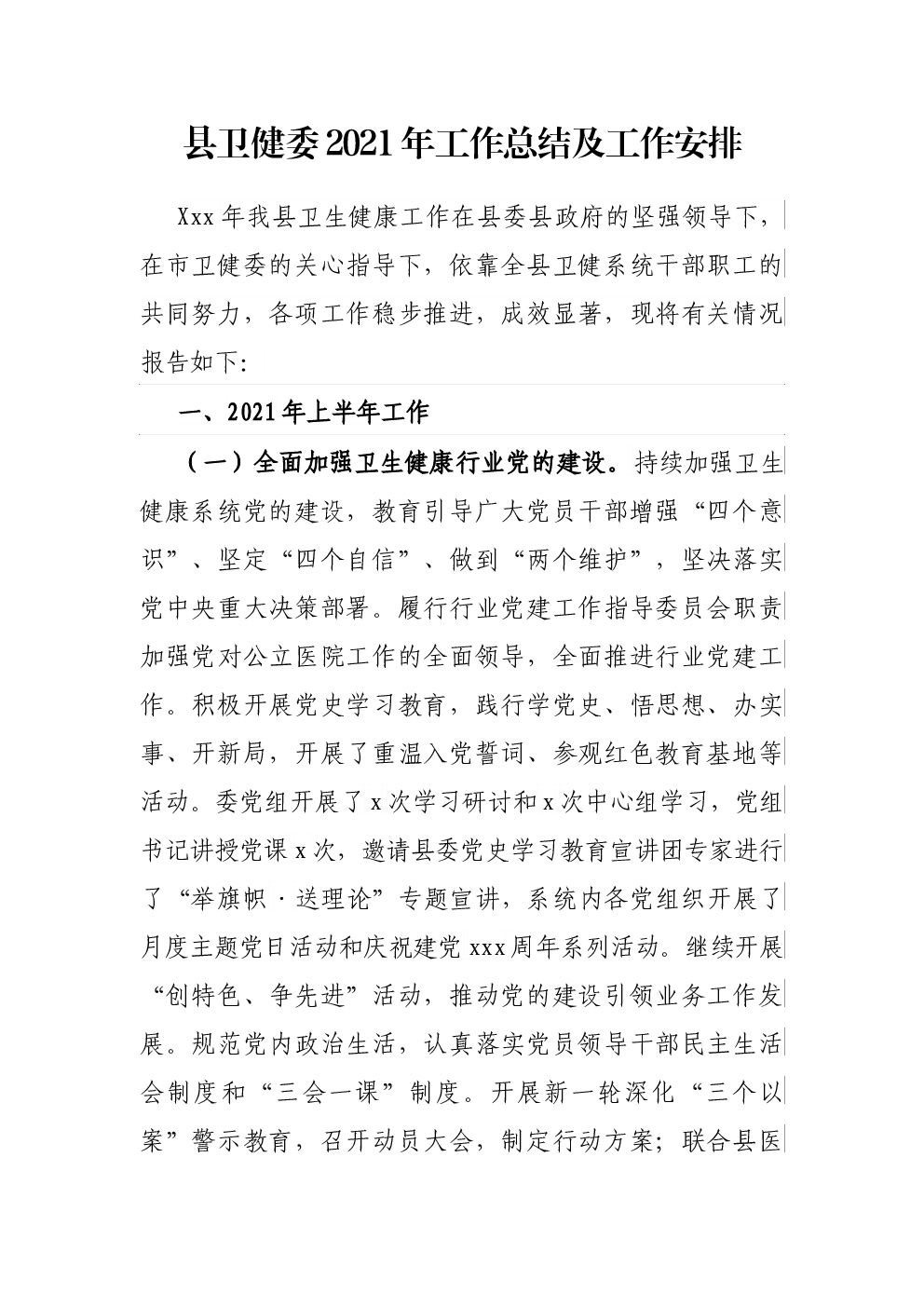 县卫健委2021年工作总结及工作安排

Xxx年我县卫生健康工作在县委县政府的坚强领导下，在市卫健委的关心指导下，依靠全县卫健系统干部职工的共同努力，各项工作稳步推进，成效显著，现将有关情况报告如下:

一、2021年上半年工作

（一）全面加强卫生健康行业党的建设。持续加强卫生健康系统党的建设，教育引导广大党员干部增强“四个意识”、坚定“四个自信”、做到“两个维护”，坚决落实党中央重大决策部署。履行行业党建工作指导委员会职责加强党对公立医院工作的全面领导，全面推进行业党建工作。积极开展党史学习教育，践行学党史、悟思想、办实事、开新局，开展了重温入党誓词、参观红色教育基地等活动。委党组开展了x次学习研讨和x次中心组学习，党组书记讲授党课x次，邀请县委党史学习教育宣讲团专家进行了“举旗帜·送理论”专题宣讲，系统内各党组织开展了月度主题党日活动和庆祝建党xxx周年系列活动。继续开展“创特色、争先进”活动，推动党的建设引领业务工作发展。规范党内政治生活，认真落实党员领导干部民主生活会制度和“三会一课”制度。开展新一轮深化“三个以案”警示教育，召开动员大会，制定行动方案；联合县医